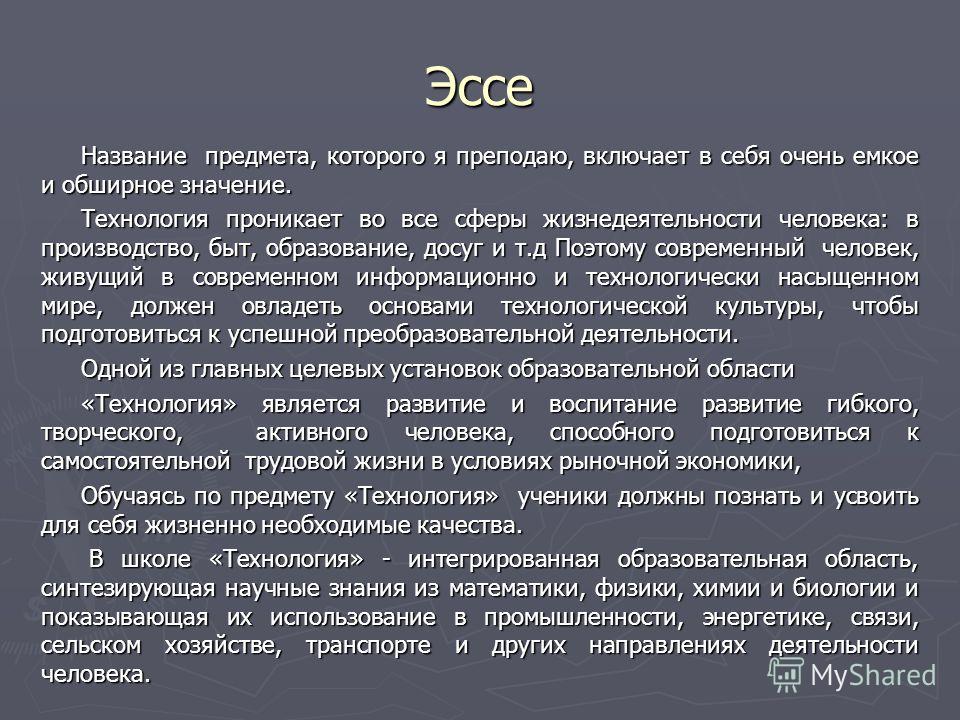 Эссе

Название предмета, которого я преподаю, включает в себя очень емкое и обширное значение.

Технология проникает во все сферы жизнедеятельности человека: в производство, быт, образование, досуг и т.д Поэтому современный человек, живущий в современном информационно и технологически насыщенном мире, должен овладеть основами технологической культуры, чтобы подготовиться к успешной преобразовательной деятельности.

Одной из главных целевых установок образовательной области

«Технология» является развитие и воспитание развитие гибкого, творческого, активного человека, способного подготовиться к самостоятельной трудовой жизни в условиях рыночной экономики,

Обучаясь по предмету «Технология» ученики должны познать и усвоить для себя жизненно необходимые качества.

В школе «Технология» - интегрированная образовательная область, синтезирующая научные знания из математики, физики, химии и биологии и показывающая их использование в промышленности, энергетике, связи, сельском хозяйстве, транспорте и других направлениях деятельности человека.

MyShared